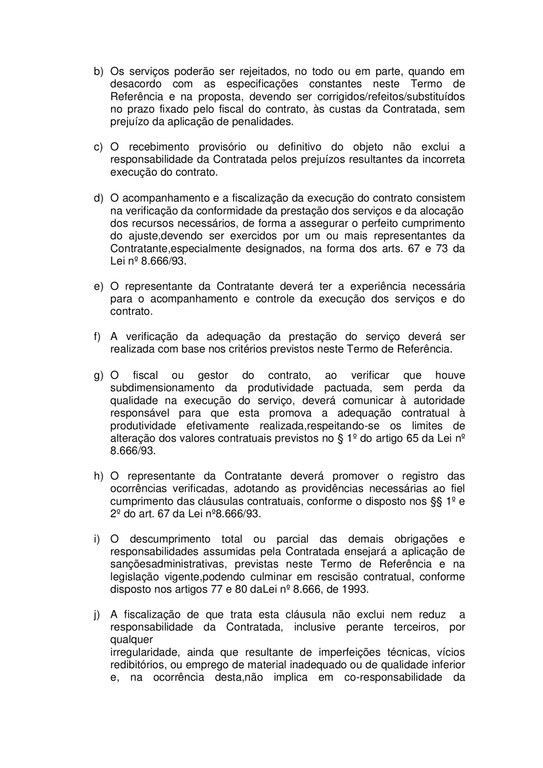 b) Os serviços poderão ser rejeitados, no todo ou em parte, quando em desacordo com as especificações constantes neste Termo de Referência e na proposta, devendo ser corrigidos/refeitos/substituídos no prazo fixado pelo fiscal do contrato, às custas da Contratada, sem prejuízo da aplicação de penalidades.

c) O recebimento provisório ou definitivo do objeto não exclui a responsabilidade da Contratada pelos prejuízos resultantes da incorreta execução do contrato.

d) O acompanhamento e a fiscalização da execução do contrato consistem na verificação da conformidade da prestação dos serviços e da alocação dos recursos necessários, de forma a assegurar o perfeito cumprimento do ajuste,devendo ser exercidos por um ou mais representantes da Contratante,especialmente designados, na forma dos arts. 67 e 73 da Lei nº 8.666/93.

e) O representante da Contratante deverá ter a experiência necessária para o acompanhamento e controle da execução dos serviços e do contrato.

f) A verificação da adequação da prestação do serviço deverá ser realizada com base nos critérios previstos neste Termo de Referência.

g) O fiscal ou gestor do contrato, ao verificar que houve subdimensionamento da produtividade pactuada, sem perda da qualidade na execução do serviço, deverá comunicar à autoridade responsável para que esta promova a adequação contratual à produtividade efetivamente realizada,respeitando-se os limites de alteração dos valores contratuais previstos no § 1º do artigo 65 da Lei nº 8.666/93.

h) O representante da Contratante deverá promover o registro das ocorrências verificadas, adotando as providências necessárias ao fiel cumprimento das cláusulas contratuais, conforme o disposto nos §§ 1º e 2º do art. 67 da Lei nº8.666/93.

i) O descumprimento total ou parcial das demais obrigações e responsabilidades assumidas pela Contratada ensejará a aplicação de sançõesadministrativas, previstas neste Termo de Referência e na legislação vigente,podendo culminar em rescisão contratual, conforme disposto nos artigos 77 e 80 daLei nº 8.666, de 1993.

j) A fiscalização de que trata esta cláusula não exclui nem reduz a responsabilidade da Contratada, inclusive perante terceiros, por qualquer
irregularidade, ainda que resultante de imperfeições técnicas, vícios redibitórios, ou emprego de material inadequado ou de qualidade inferior e, na ocorrência desta,não implica em co-responsabilidade da